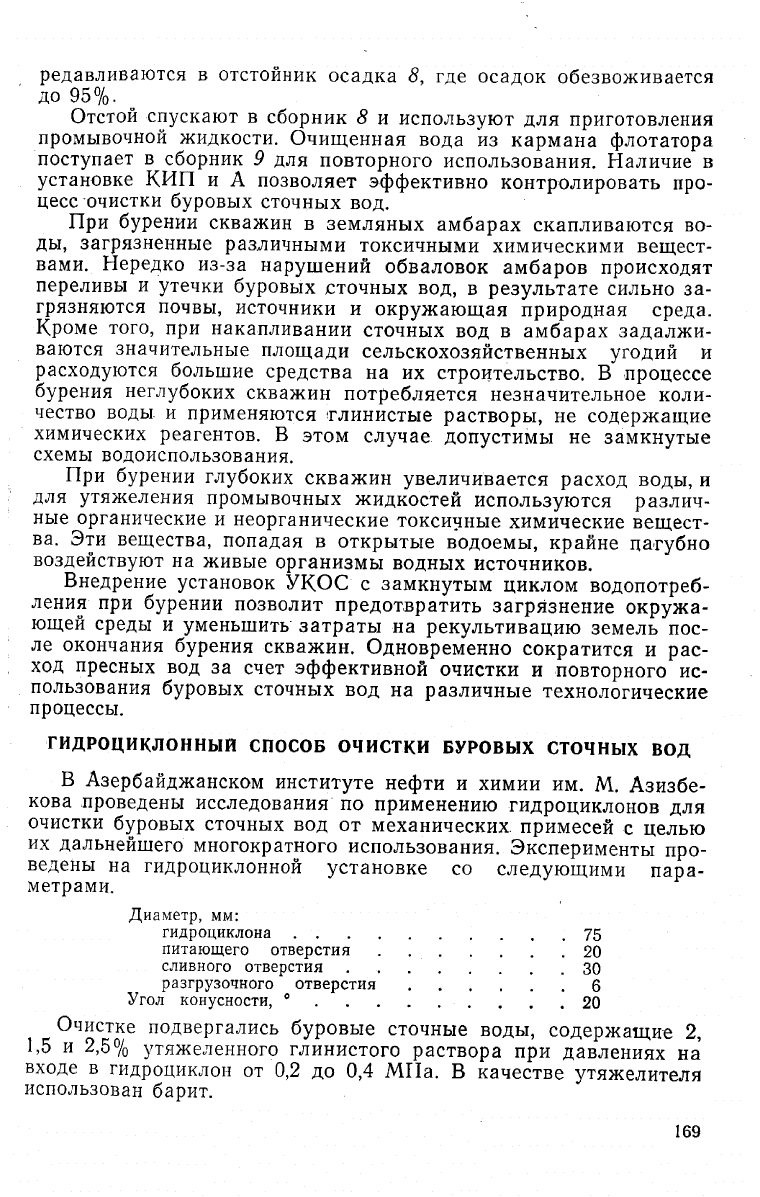 редавливаются в отстойник осадка 8, где осадок обезвоживается до 95%.

Отстой спускают в сборник 8 и используют для приготовления промывочной жидкости. Очищенная вода из кармана флотатора поступает в сборник 9 для повторного использования. Наличие в установке КИП и А позволяет эффективно контролировать процесс очистки буровых сточных вод.

При бурении скважин в земляных амбарах скапливаются воды, загрязненные различными токсичными химическими веществами. Нередко из-за нарушений обваловок амбаров происходят переливы и утечки буровых сточных вод, в результате сильно загрязняются почвы, источники и окружающая природная среда. Кроме того, при накапливании сточных вод в амбарах задалживаются значительные площади сельскохозяйственных угодий и расходуются большие средства на их строительство. В процессе бурения неглубоких скважин потребляется незначительное количество воды и применяются глинистые растворы, не содержащие химических реагентов. В этом случае допустимы не замкнутые схемы водоиспользования.

При бурении глубоких скважин увеличивается расход воды, и для утяжеления промывочных жидкостей используются различные органические и неорганические токсичные химические вещества. Эти вещества, попадая в открытые водоемы, крайне пагубно воздействуют на живые организмы водных источников.

Внедрение установок УКОС с замкнутым циклом водопотребления при бурении позволит предотвратить загрязнение окружающей среды и уменьшить затраты на рекультивацию земель после окончания бурения скважин. Одновременно сократится и расход пресных вод за счет эффективной очистки и повторного использования буровых сточных вод на различные технологические процессы.

ГИДРОЦИКЛОННЫЙ СПОСОБ ОЧИСТКИ БУРОВЫХ СТОЧНЫХ ВОД

В Азербайджанском институте нефти и химии им. М. Азизбекова проведены исследования по применению гидроциклонов для очистки буровых сточных вод от механических примесей с целью их дальнейшего многократного использования. Эксперименты проведены на гидроциклонной установке со следующими параметрами.

Диаметр, мм:
гидроциклона . . . . . . . . . . 75
питающего отверстия . . . . . . . 20
сливного отверстия . . . . . . . . 30
разгрузочного отверстия . . . . . . 6
Угол конусности, ° . . . . . . . . . 20

Очистке подвергались буровые сточные воды, содержащие 2, 1,5 и 2,5% утяжеленного глинистого раствора при давлениях на входе в гидроциклон от 0,2 до 0,4 МПа. В качестве утяжелителя использован барит.

169